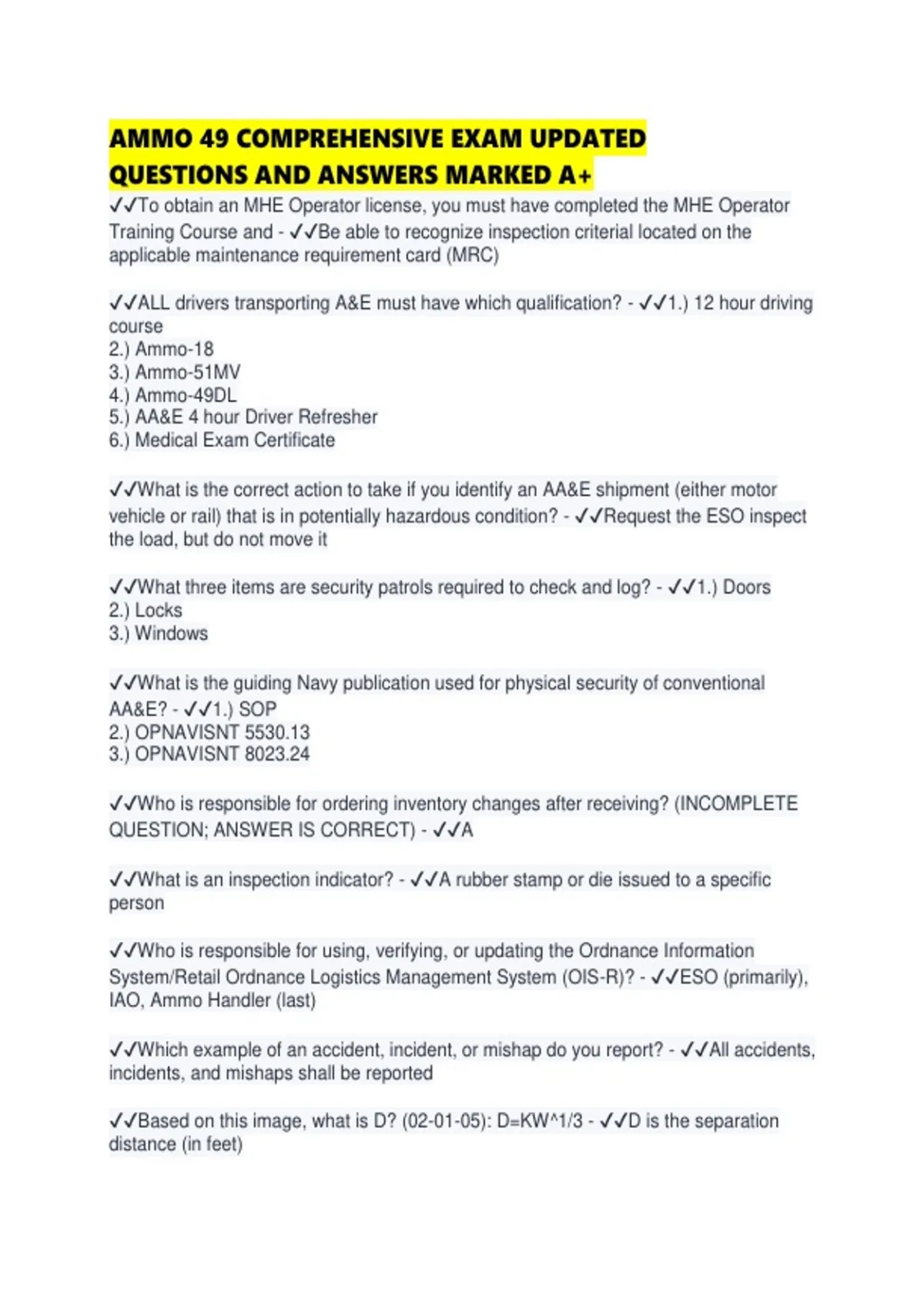 AMMO 49 COMPREHENSIVE EXAM UPDATED QUESTIONS AND ANSWERS MARKED A+

✓✓To obtain an MHE Operator license, you must have completed the MHE Operator Training Course and - ✓✓Be able to recognize inspection criterial located on the applicable maintenance requirement card (MRC)

✓✓ALL drivers transporting A&E must have which qualification? - ✓✓1.) 12 hour driving course
2.) Ammo-18
3.) Ammo-51MV
4.) Ammo-49DL
5.) AA&E 4 hour Driver Refresher
6.) Medical Exam Certificate

✓✓What is the correct action to take if you identify an AA&E shipment (either motor vehicle or rail) that is in potentially hazardous condition? - ✓✓Request the ESO inspect the load, but do not move it

✓✓What three items are security patrols required to check and log? - ✓✓1.) Doors
2.) Locks
3.) Windows

✓✓What is the guiding Navy publication used for physical security of conventional AA&E? - ✓✓1.) SOP
2.) OPNAVISNT 5530.13
3.) OPNAVISNT 8023.24

✓✓Who is responsible for ordering inventory changes after receiving? (INCOMPLETE QUESTION; ANSWER IS CORRECT) - ✓✓A

✓✓What is an inspection indicator? - ✓✓A rubber stamp or die issued to a specific person

✓✓Who is responsible for using, verifying, or updating the Ordnance Information System/Retail Ordnance Logistics Management System (OIS-R)? - ✓✓ESO (primarily), IAO, Ammo Handler (last)

✓✓Which example of an accident, incident, or mishap do you report? - ✓✓All accidents, incidents, and mishaps shall be reported

✓✓Based on this image, what is D? (02-01-05): D=KW^1/3 - ✓✓D is the separation distance (in feet)